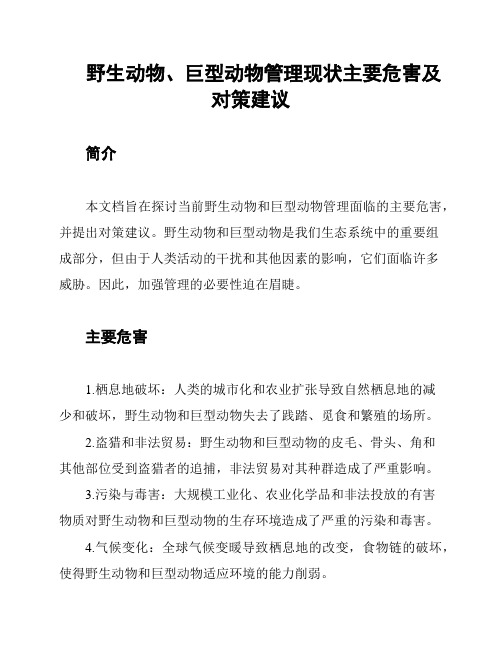 野生动物、巨型动物管理现状主要危害及对策建议

简介

本文档旨在探讨当前野生动物和巨型动物管理面临的主要危害，并提出对策建议。野生动物和巨型动物是我们生态系统中的重要组成部分，但由于人类活动的干扰和其他因素的影响，它们面临许多威胁。因此，加强管理的必要性迫在眉睫。

主要危害

1.栖息地破坏：人类的城市化和农业扩张导致自然栖息地的减少和破坏，野生动物和巨型动物失去了践踏、觅食和繁殖的场所。

2.盗猎和非法贸易：野生动物和巨型动物的皮毛、骨头、角和其他部位受到盗猎者的追捕，非法贸易对其种群造成了严重影响。

3.污染与毒害：大规模工业化、农业化学品和非法投放的有害物质对野生动物和巨型动物的生存环境造成了严重的污染和毒害。

4.气候变化：全球气候变暖导致栖息地的改变，食物链的破坏，使得野生动物和巨型动物适应环境的能力削弱。